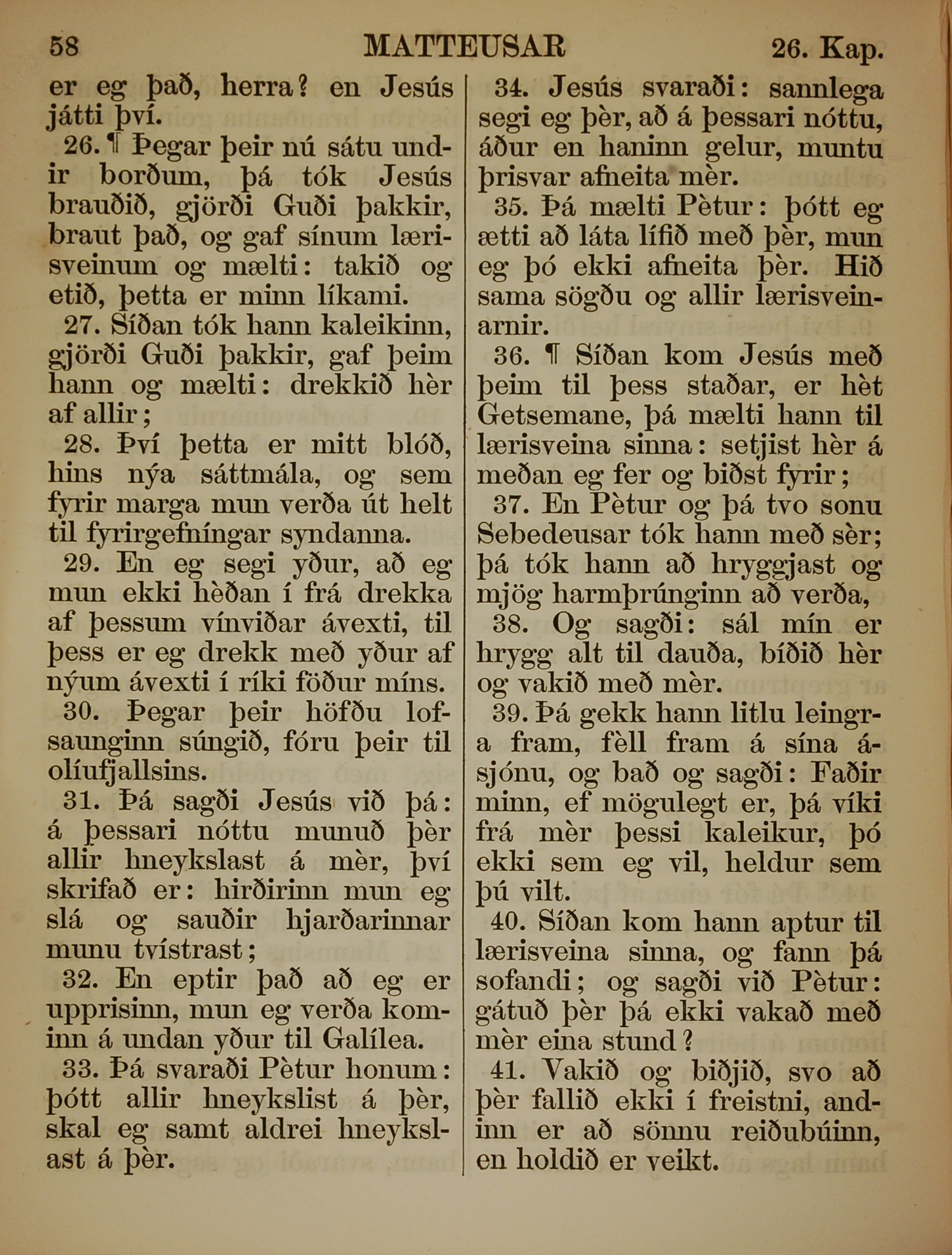 58 MATTEUSAR 26. Kap.

er eg það, herra? en Jesús játti því.

26. ¶ Þegar þeir nú sátu undir borðum, þá tók Jesús brauðið, gjörði Guði þakkir, braut það, og gaf sínum lærisveinum og mælti: takið og etið, þetta er minn líkami.

27. Síðan tók hann kaleikinn, gjörði Guði þakkir, gaf þeim hann og mælti: drekkið hèr af allir;

28. Því þetta er mitt blóð, hins nýa sáttmála, og sem fyrir marga mun verða út helt til fyrirgefníngar syndanna.

29. En eg segi yður, að eg mun ekki hèðan í frá drekka af þessum vínviðar ávexti, til þess er eg drekk með yður af nýum ávexti í ríki föður míns.

30. Þegar þeir höfðu lofsaunginn súngið, fóru þeir til olíufjallsins.

31. Þá sagði Jesús við þá: á þessari nóttu munuð þèr allir hneykslast á mèr, því skrifað er: hirðirinn mun eg slá og sauðir hjarðarinnar munu tvístrast;

32. En eptir það að eg er upprisinn, mun eg verða kominn á undan yður til Galílea.

33. Þá svaraði Pètur honum: þótt allir hneykslist á þèr, skal eg samt aldrei hneykslast á þèr.

34. Jesús svaraði: sannlega segi eg þèr, að á þessari nóttu, áður en haninn gelur, muntu þrisvar afneita mèr.

35. Þá mælti Pètur: þótt eg ætti að láta lífið með þèr, mun eg þó ekki afneita þèr. Hið sama sögðu og allir lærisveinarnir.

36. ¶ Síðan kom Jesús með þeim til þess staðar, er hèt Getsemane, þá mælti hann til lærisveina sinna: setjist hèr á meðan eg fer og biðst fyrir;

37. En Pètur og þá tvo sonu Sebedeusar tók hann með sèr; þá tók hann að hryggjast og mjög harmþrúnginn að verða,

38. Og sagði: sál mín er hrygg alt til dauða, bíðið hèr og vakið með mèr.

39. Þá gekk hann litlu leingra fram, fèll fram á sína ásjónu, og bað og sagði: Faðir minn, ef mögulegt er, þá víki frá mèr þessi kaleikur, þó ekki sem eg vil, heldur sem þú vilt.

40. Síðan kom hann aptur til lærisveina sinna, og fann þá sofandi; og sagði við Pètur: gátuð þèr þá ekki vakað með mèr eina stund?

41. Vakið og biðjið, svo að þèr fallið ekki í freistni, andinn er að sönnu reiðubúinn, en holdið er veikt.